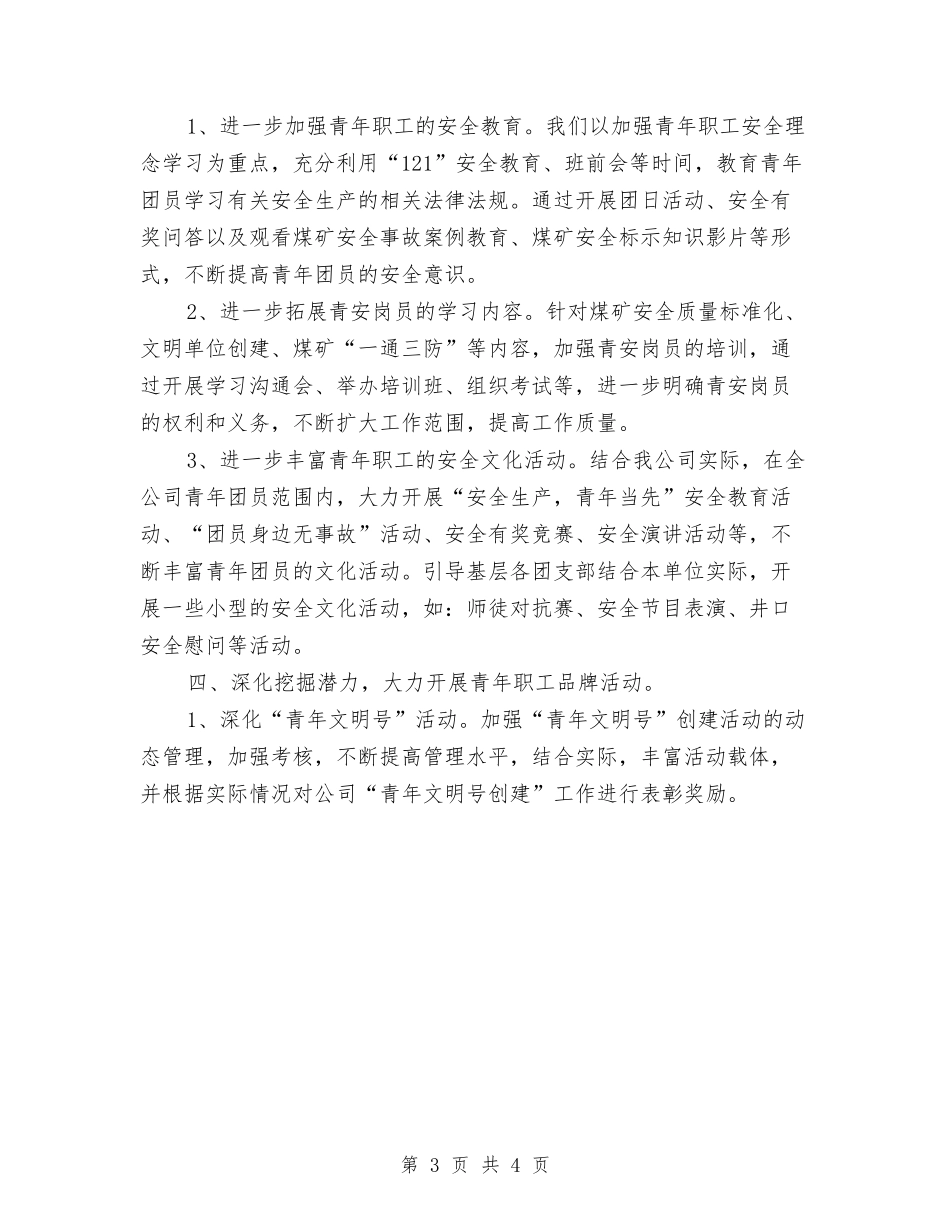 1、进一步加强青年职工的安全教育。我们以加强青年职工安全理念学习为重点，充分利用“121”安全教育、班前会等时间，教育青年团员学习有关安全生产的相关法律法规。通过开展团日活动、安全有奖问答以及观看煤矿安全事故案例教育、煤矿安全标示知识影片等形式，不断提高青年团员的安全意识。

2、进一步拓展青安岗员的学习内容。针对煤矿安全质量标准化、文明单位创建、煤矿“一通三防”等内容，加强青安岗员的培训，通过开展学习沟通会、举办培训班、组织考试等，进一步明确青安岗员的权利和义务，不断扩大工作范围，提高工作质量。

3、进一步丰富青年职工的安全文化活动。结合我公司实际，在全公司青年团员范围内，大力开展“安全生产，青年当先”安全教育活动、“团员身边无事故”活动、安全有奖竞赛、安全演讲活动等，不断丰富青年团员的文化活动。引导基层各团支部结合本单位实际，开展一些小型的安全文化活动，如：师徒对抗赛、安全节目表演、井口安全慰问等活动。

四、深化挖掘潜力，大力开展青年职工品牌活动。

1、深化“青年文明号”活动。加强“青年文明号”创建活动的动态管理，加强考核，不断提高管理水平，结合实际，丰富活动载体，并根据实际情况对公司“青年文明号创建”工作进行表彰奖励。

第 3 页 共 4 页